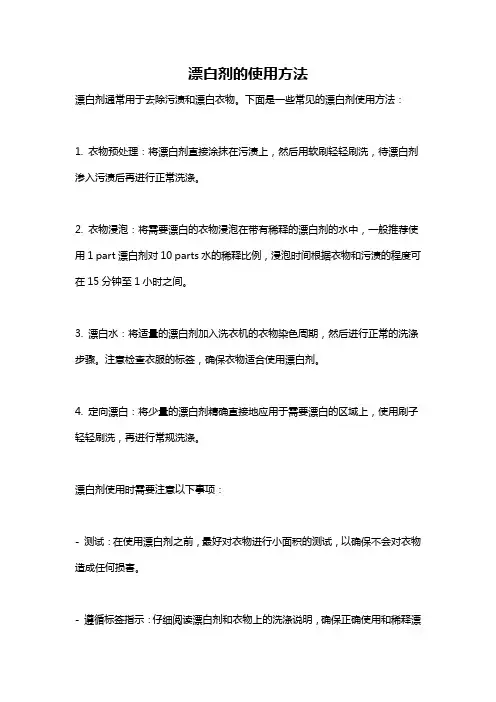 漂白剂的使用方法

漂白剂通常用于去除污渍和漂白衣物。下面是一些常见的漂白剂使用方法：

1. 衣物预处理：将漂白剂直接涂抹在污渍上，然后用软刷轻轻刷洗，待漂白剂渗入污渍后再进行正常洗涤。

2. 衣物浸泡：将需要漂白的衣物浸泡在带有稀释的漂白剂的水中，一般推荐使用 1 part 漂白剂对 10 parts 水的稀释比例，浸泡时间根据衣物和污渍的程度可在 15 分钟至 1 小时之间。

3. 漂白水：将适量的漂白剂加入洗衣机的衣物染色周期，然后进行正常的洗涤步骤。注意检查衣服的标签，确保衣物适合使用漂白剂。

4. 定向漂白：将少量的漂白剂精确直接地应用于需要漂白的区域上，使用刷子轻轻刷洗，再进行常规洗涤。

漂白剂使用时需要注意以下事项：

- 测试：在使用漂白剂之前，最好对衣物进行小面积的测试，以确保不会对衣物造成任何损害。

- 遵循标签指示：仔细阅读漂白剂和衣物上的洗涤说明，确保正确使用和稀释漂